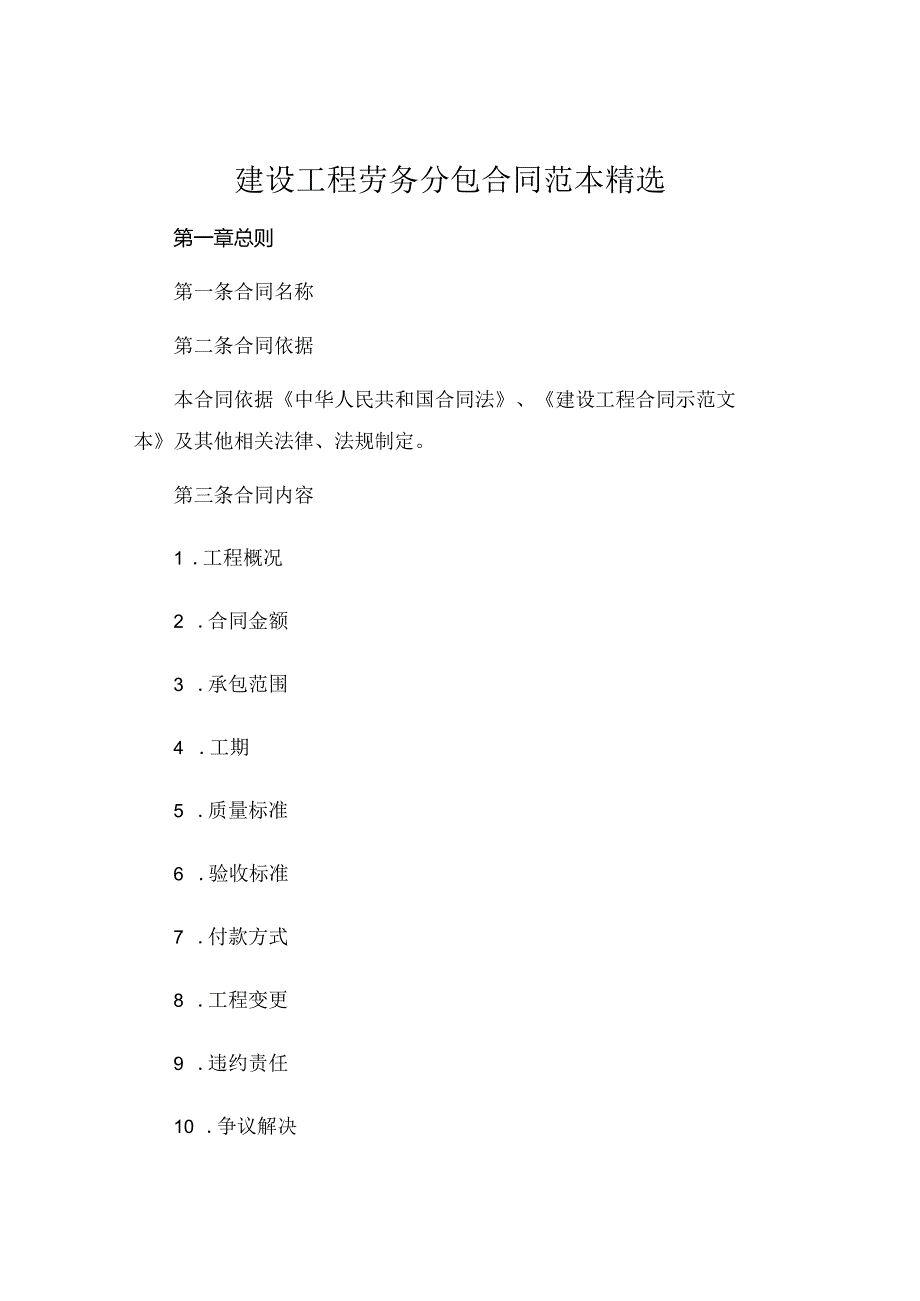 建设工程劳务分包合同范本精选

第一章总则

第一条合同名称

第二条合同依据

本合同依据《中华人民共和国合同法》、《建设工程合同示范文本》及其他相关法律、法规制定。

第三条合同内容

1．工程概况

2．合同金额

3．承包范围

4．工期

5．质量标准

6．验收标准

7．付款方式

8．工程变更

9．违约责任

10．争议解决